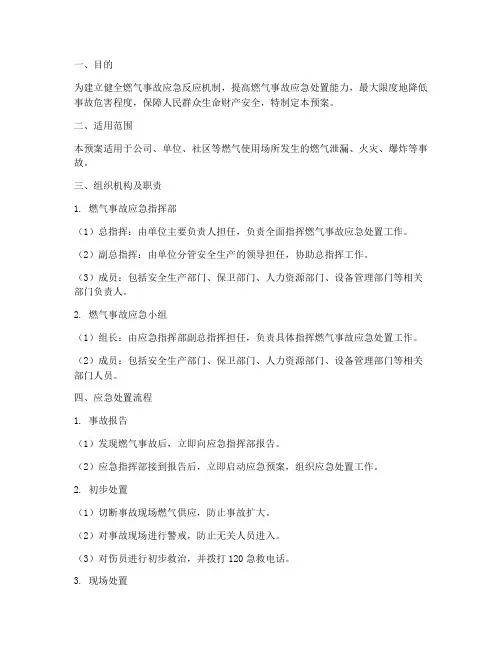 一、目的

为建立健全燃气事故应急反应机制，提高燃气事故应急处置能力，最大限度地降低事故危害程度，保障人民群众生命财产安全，特制定本预案。

二、适用范围

本预案适用于公司、单位、社区等燃气使用场所发生的燃气泄漏、火灾、爆炸等事故。

三、组织机构及职责

1. 燃气事故应急指挥部

（1）总指挥：由单位主要负责人担任，负责全面指挥燃气事故应急处置工作。

（2）副总指挥：由单位分管安全生产的领导担任，协助总指挥工作。

（3）成员：包括安全生产部门、保卫部门、人力资源部门、设备管理部门等相关部门负责人。

2. 燃气事故应急小组

（1）组长：由应急指挥部副总指挥担任，负责具体指挥燃气事故应急处置工作。

（2）成员：包括安全生产部门、保卫部门、人力资源部门、设备管理部门等相关部门人员。

四、应急处置流程

1. 事故报告

（1）发现燃气事故后，立即向应急指挥部报告。

（2）应急指挥部接到报告后，立即启动应急预案，组织应急处置工作。

2. 初步处置

（1）切断事故现场燃气供应，防止事故扩大。

（2）对事故现场进行警戒，防止无关人员进入。

（3）对伤员进行初步救治，并拨打 120 急救电话。

3. 现场处置